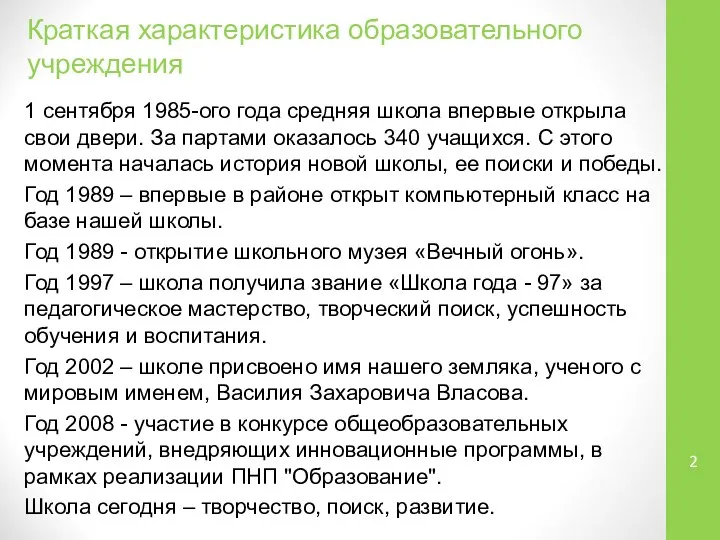 Краткая характеристика образовательного учреждения

1 сентября 1985-ого года средняя школа впервые открыла свои двери. За партами оказалось 340 учащихся. С этого момента началась история новой школы, ее поиски и победы.

Год 1989 – впервые в районе открыт компьютерный класс на базе нашей школы.

Год 1989 - открытие школьного музея «Вечный огонь».

Год 1997 – школа получила звание «Школа года - 97» за педагогическое мастерство, творческий поиск, успешность обучения и воспитания.

Год 2002 – школе присвоено имя нашего земляка, ученого с мировым именем, Василия Захаровича Власова.

Год 2008 - участие в конкурсе общеобразовательных учреждений, внедряющих инновационные программы, в рамках реализации ПНП "Образование".

Школа сегодня – творчество, поиск, развитие.

2